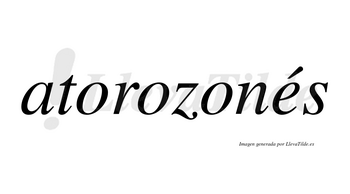 atorozonés

LlevaTilde

Imagen generada por LlevaTilde.es